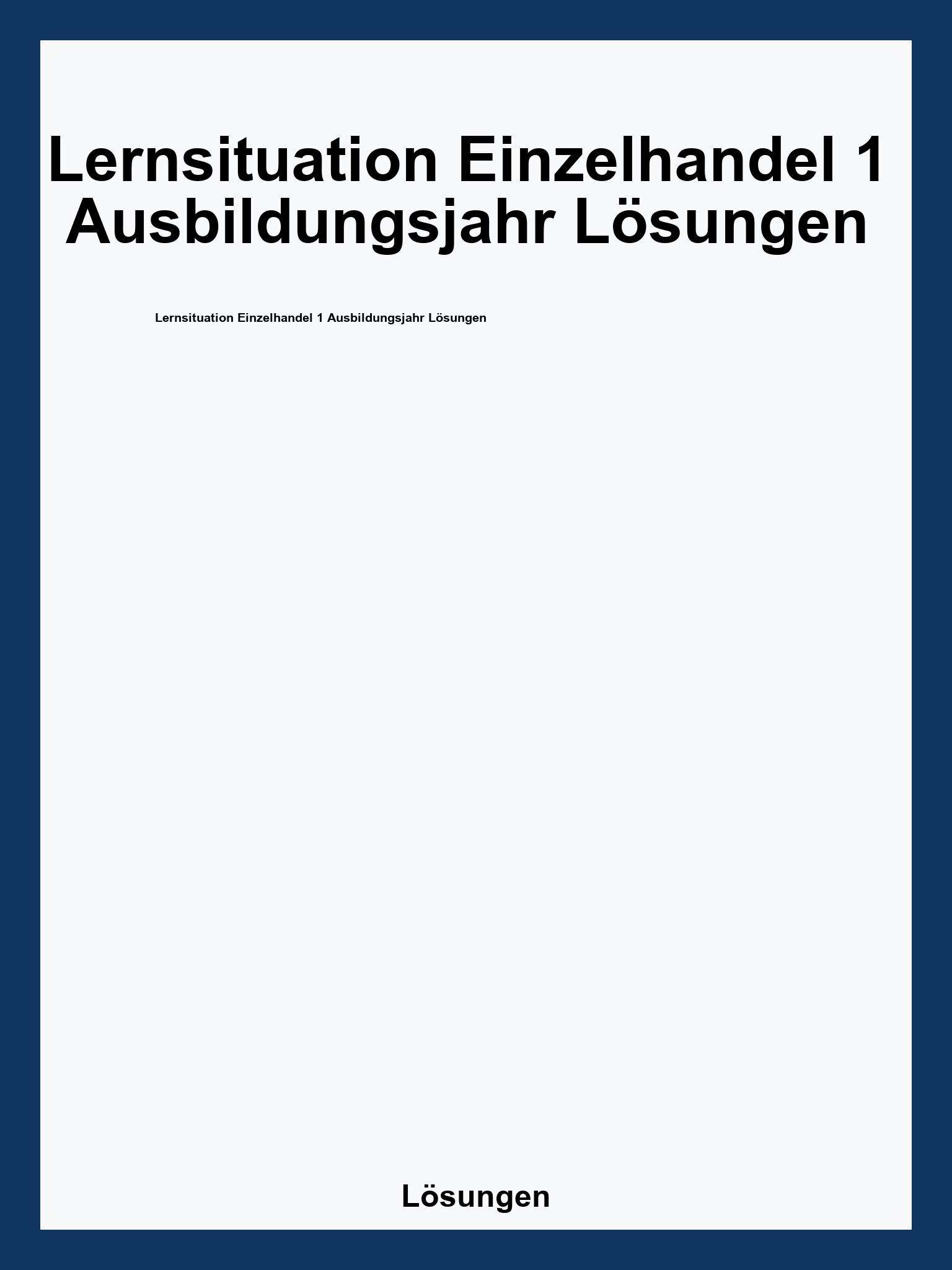 Lernsituation Einzelhandel 1 Ausbildungsjahr Lösungen

Lernsituation Einzelhandel 1 Ausbildungsjahr Lösungen

Lösungen